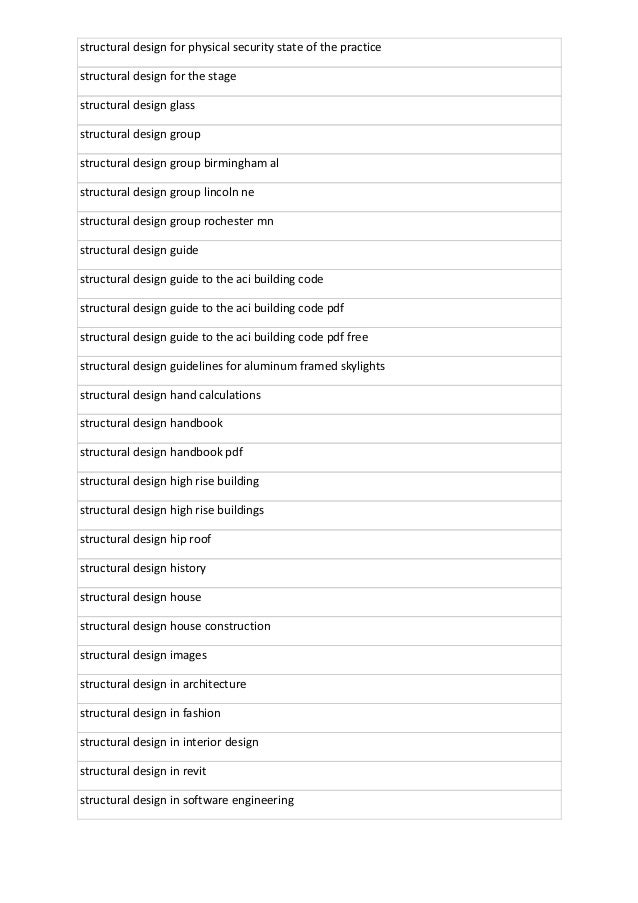 | structural design for physical security state of the practice |
|---|
| structural design for the stage |
| structural design glass |
| structural design group |
| structural design group birmingham al |
| structural design group lincoln ne |
| structural design group rochester mn |
| structural design guide |
| structural design guide to the aci building code |
| structural design guide to the aci building code pdf |
| structural design guide to the aci building code pdf free |
| structural design guidelines for aluminum framed skylights |
| structural design hand calculations |
| structural design handbook |
| structural design handbook pdf |
| structural design high rise building |
| structural design high rise buildings |
| structural design hip roof |
| structural design history |
| structural design house |
| structural design house construction |
| structural design images |
| structural design in architecture |
| structural design in fashion |
| structural design in interior design |
| structural design in revit |
| structural design in software engineering |